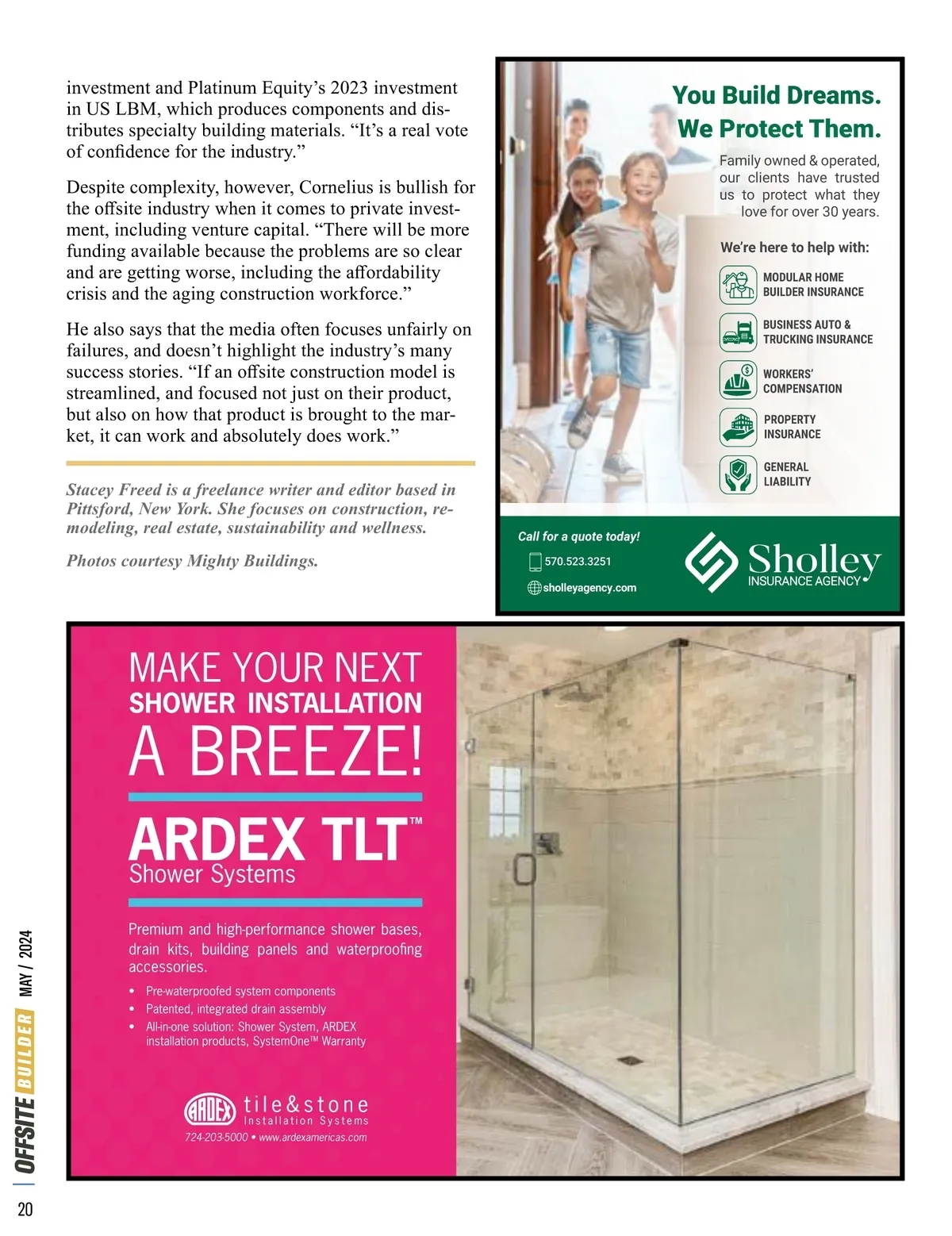 investment and Platinum Equity's 2023 investment in US LBM, which produces components and distributes specialty building materials. "It's a real vote of confidence for the industry."

Despite complexity, however, Cornelius is bullish for the offsite industry when it comes to private investment, including venture capital. "There will be more funding available because the problems are so clear and are getting worse, including the affordability crisis and the aging construction workforce."

He also says that the media often focuses unfairly on failures, and doesn't highlight the industry's many success stories. "If an offsite construction model is streamlined, and focused not just on their product, but also on how that product is brought to the market, it can work and absolutely does work."

Stacey Freed is a freelance writer and editor based in Pittsford, New York. She focuses on construction, remodeling, real estate, sustainability and wellness.

Photos courtesy Mighty Buildings.

You Build Dreams. We Protect Them.

Family owned & operated, our clients have trusted us to protect what they love for over 30 years.

We're here to help with:

MODULAR HOME BUILDER INSURANCE

BUSINESS AUTO & TRUCKING INSURANCE

WORKERS' COMPENSATION

PROPERTY INSURANCE

GENERAL LIABILITY

Call for a quote today!

570.523.3251

sholleyagency.com

Sholley INSURANCE AGENCY

MAKE YOUR NEXT SHOWER INSTALLATION A BREEZE!

ARDEX TLT™ Shower Systems

Premium and high-performance shower bases, drain kits, building panels and waterproofing accessories.

• Pre-waterproofed system components
• Patented, integrated drain assembly
• All-in-one solution: Shower System, ARDEX installation products, SystemOne™ Warranty

ARDEX tile&stone Installation Systems

724-203-5000 • www.ardexamericas.com

OFFSITE BUILDER MAY / 2024

20